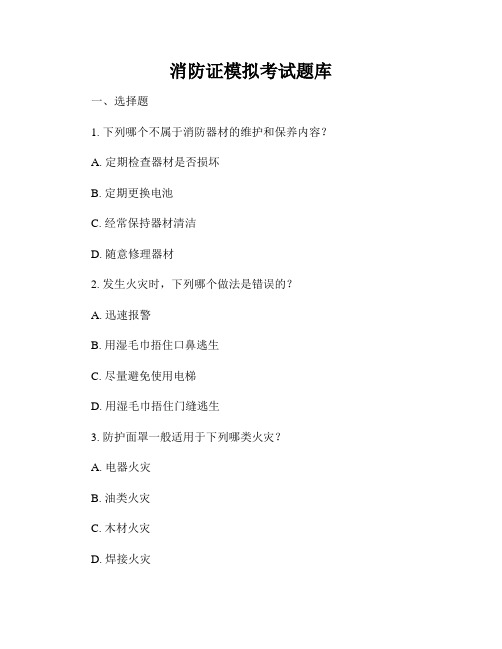 消防证模拟考试题库

一、选择题

1. 下列哪个不属于消防器材的维护和保养内容？

A. 定期检查器材是否损坏

B. 定期更换电池

C. 经常保持器材清洁

D. 随意修理器材

2. 发生火灾时，下列哪个做法是错误的？

A. 迅速报警

B. 用湿毛巾捂住口鼻逃生

C. 尽量避免使用电梯

D. 用湿毛巾捂住门缝逃生

3. 防护面罩一般适用于下列哪类火灾？

A. 电器火灾

B. 油类火灾

C. 木材火灾

D. 焊接火灾